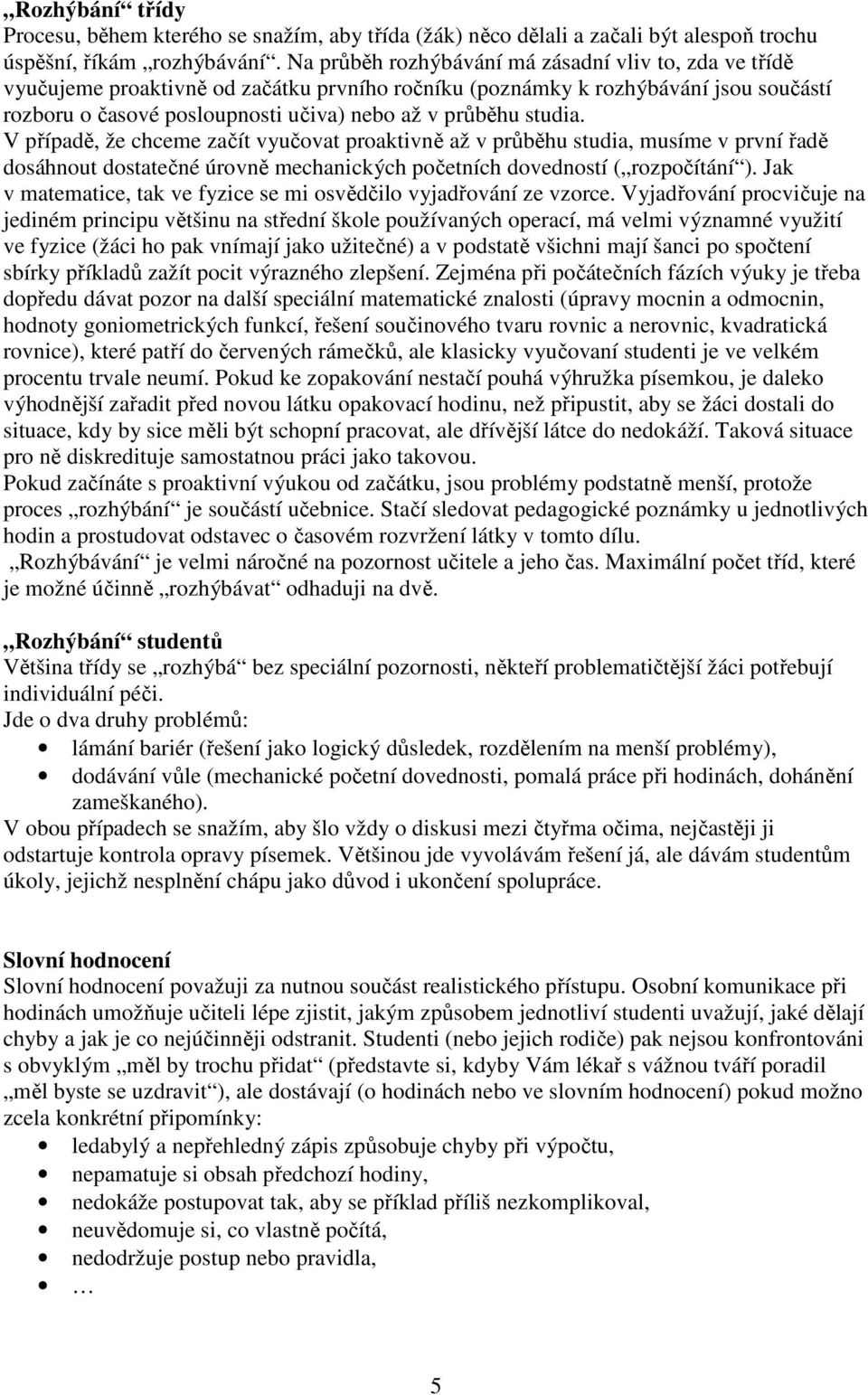 „Rozhýbání“ třídy
Procesu, během kterého se snažím, aby třída (žák) něco dělali a začali být alespoň trochu úspěšní, říkám „rozhýbávání“. Na průběh rozhýbávání má zásadní vliv to, zda ve třídě vyučujeme proaktivně od začátku prvního ročníku (poznámky k rozhýbávání jsou součástí rozboru o časové posloupnosti učiva) nebo až v průběhu studia.
V případě, že chceme začít vyučovat proaktivně až v průběhu studia, musíme v první řadě dosáhnout dostatečné úrovně mechanických početních dovedností („rozpočítání“). Jak v matematice, tak ve fyzice se mi osvědčilo vyjadřování ze vzorce. Vyjadřování procvičuje na jediném principu většinu na střední škole používaných operací, má velmi významné využití ve fyzice (žáci ho pak vnímají jako užitečné) a v podstatě všichni mají šanci po spočtení sbírky příkladů zažít pocit výrazného zlepšení. Zejména při počátečních fázích výuky je třeba dopředu dávat pozor na další speciální matematické znalosti (úpravy mocnin a odmocnin, hodnoty goniometrických funkcí, řešení součinového tvaru rovnic a nerovnic, kvadratická rovnice), které patří do červených rámečků, ale klasicky vyučovaní studenti je ve velkém procentu trvale neumí. Pokud ke zopakování nestačí pouhá výhružka písemkou, je daleko výhodnější zařadit před novou látku opakovací hodinu, než připustit, aby se žáci dostali do situace, kdy by sice měli být schopní pracovat, ale dřívější látce do nedokáží. Taková situace pro ně diskredituje samostatnou práci jako takovou.
Pokud začínáte s proaktivní výukou od začátku, jsou problémy podstatně menší, protože proces „rozhýbání“ je součástí učebnice. Stačí sledovat pedagogické poznámky u jednotlivých hodin a prostudovat odstavec o časovém rozvržení látky v tomto dílu.
„Rozhýbávání“ je velmi náročné na pozornost učitele a jeho čas. Maximální počet tříd, které je možné účinně „rozhýbávat“ odhaduji na dvě.

„Rozhýbání“ studentů
Většina třídy se „rozhýbá“ bez speciální pozornosti, někteří problematičtější žáci potřebují individuální péči.
Jde o dva druhy problémů:
• lámání bariér (řešení jako logický důsledek, rozdělením na menší problémy),
• dodávání vůle (mechanické početní dovednosti, pomalá práce při hodinách, dohánění zameškaného).
V obou případech se snažím, aby šlo vždy o diskusi mezi čtyřma očima, nejčastěji ji odstartuje kontrola opravy písemek. Většinou jde vyvolávám řešení já, ale dávám studentům úkoly, jejichž nesplnění chápu jako důvod i ukončení spolupráce.

Slovní hodnocení
Slovní hodnocení považuji za nutnou součást realistického přístupu. Osobní komunikace při hodinách umožňuje učiteli lépe zjistit, jakým způsobem jednotliví studenti uvažují, jaké dělají chyby a jak je co nejúčinněji odstranit. Studenti (nebo jejich rodiče) pak nejsou konfrontováni s obvyklým „měl by trochu přidat“ (představte si, kdyby Vám lékař s vážnou tváří poradil „měl byste se uzdravit“), ale dostávají (o hodinách nebo ve slovním hodnocení) pokud možno zcela konkrétní připomínky:
• ledabylý a nepřehledný zápis způsobuje chyby při výpočtu,
• nepamatuje si obsah předchozí hodiny,
• nedokáže postupovat tak, aby se příklad příliš nezkomplikoval,
• neuvědomuje si, co vlastně počítá,
• nedodržuje postup nebo pravidla,
• …

5